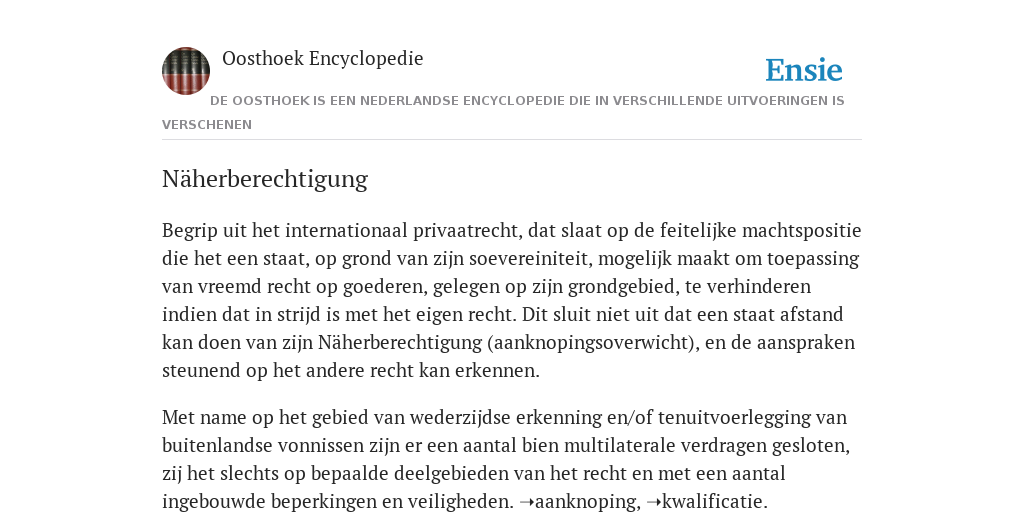 Oosthoek Encyclopedie

Ensie

DE OOSTHOEK IS EEN NEDERLANDSE ENCYCLOPEDIE DIE IN VERSCHILLENDE UITVOERINGEN IS VERSCHENEN

Näherberechtigung

Begrip uit het internationaal privaatrecht, dat slaat op de feitelijke machtspositie die het een staat, op grond van zijn soevereiniteit, mogelijk maakt om toepassing van vreemd recht op goederen, gelegen op zijn grondgebied, te verhinderen indien dat in strijd is met het eigen recht. Dit sluit niet uit dat een staat afstand kan doen van zijn Näherberechtigung (aanknopingsoverwicht), en de aanspraken steunend op het andere recht kan erkennen.

Met name op het gebied van wederzijdse erkenning en/of tenuitvoerlegging van buitenlandse vonnissen zijn er een aantal bien multilaterale verdragen gesloten, zij het slechts op bepaalde deelgebieden van het recht en met een aantal ingebouwde beperkingen en veiligheden. ➝aanknoping, ➝kwalificatie.